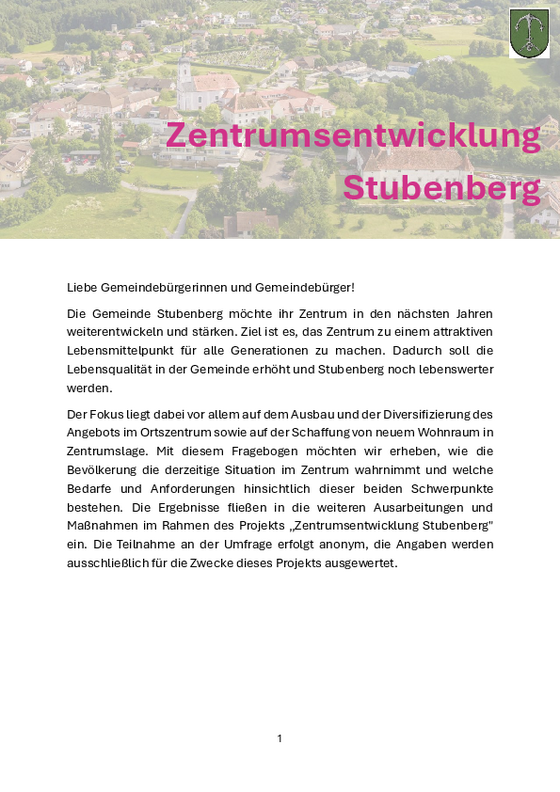 Zentrumsentwicklung Stubenberg

Liebe Gemeindebürgerinnen und Gemeindebürger!

Die Gemeinde Stubenberg möchte ihr Zentrum in den nächsten Jahren weiterentwickeln und stärken. Ziel ist es, das Zentrum zu einem attraktiven Lebensmittelpunkt für alle Generationen zu machen. Dadurch soll die Lebensqualität in der Gemeinde erhöht und Stubenberg noch lebenswerter werden.

Der Fokus liegt dabei vor allem auf dem Ausbau und der Diversifizierung des Angebots im Ortszentrum sowie auf der Schaffung von neuem Wohnraum in Zentrumslage. Mit diesem Fragebogen möchten wir erheben, wie die Bevölkerung die derzeitige Situation im Zentrum wahrnimmt und welche Bedarfe und Anforderungen hinsichtlich dieser beiden Schwerpunkte bestehen. Die Ergebnisse fließen in die weiteren Ausarbeitungen und Maßnahmen im Rahmen des Projekts „Zentrumsentwicklung Stubenberg" ein. Die Teilnahme an der Umfrage erfolgt anonym, die Angaben werden ausschließlich für die Zwecke dieses Projekts ausgewertet.

1